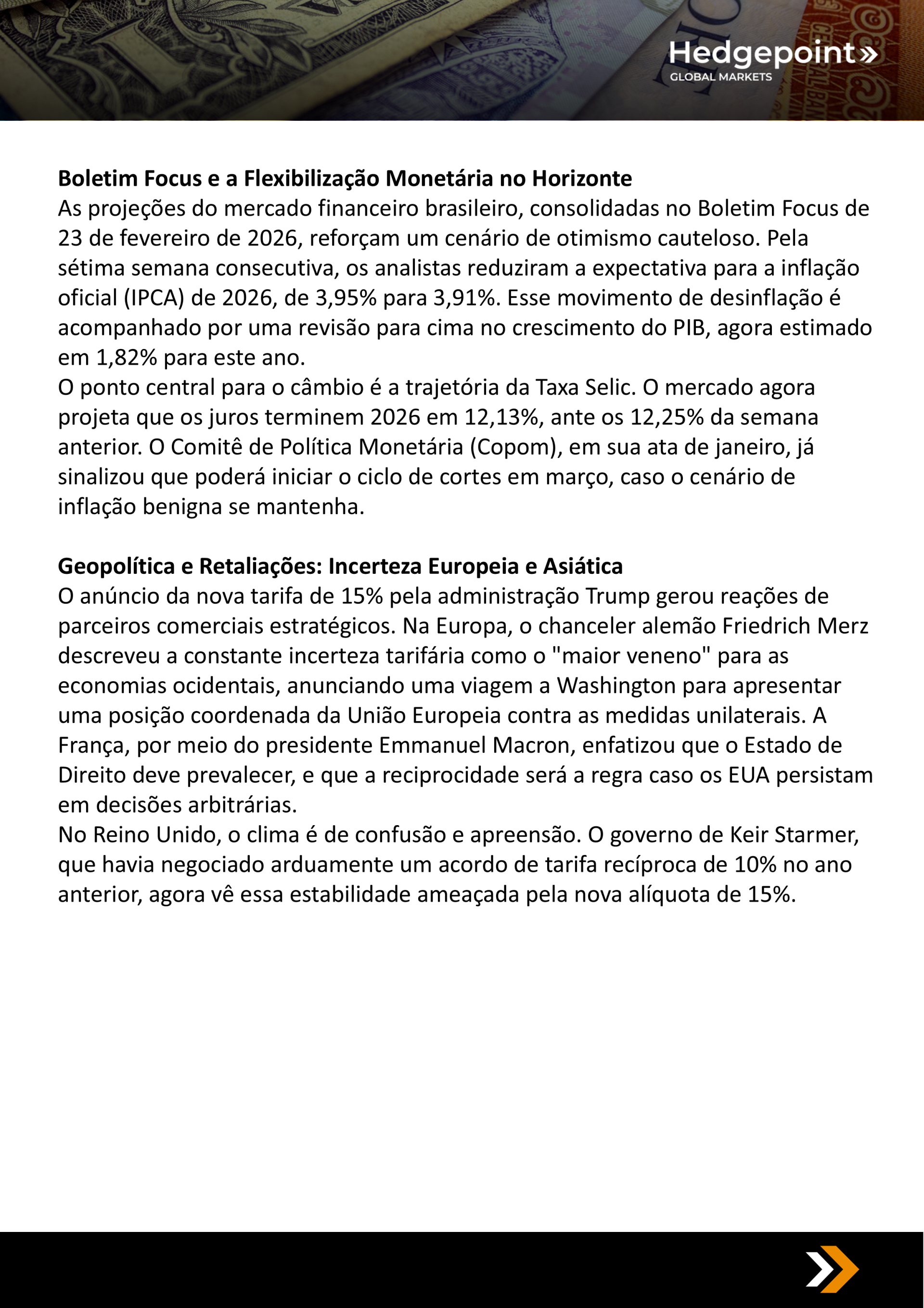 Hedgepoint»
GLOBAL MARKETS

**Boletim Focus e a Flexibilização Monetária no Horizonte**
As projeções do mercado financeiro brasileiro, consolidadas no Boletim Focus de 23 de fevereiro de 2026, reforçam um cenário de otimismo cauteloso. Pela sétima semana consecutiva, os analistas reduziram a expectativa para a inflação oficial (IPCA) de 2026, de 3,95% para 3,91%. Esse movimento de desinflação é acompanhado por uma revisão para cima no crescimento do PIB, agora estimado em 1,82% para este ano.
O ponto central para o câmbio é a trajetória da Taxa Selic. O mercado agora projeta que os juros terminem 2026 em 12,13%, ante os 12,25% da semana anterior. O Comitê de Política Monetária (Copom), em sua ata de janeiro, já sinalizou que poderá iniciar o ciclo de cortes em março, caso o cenário de inflação benigna se mantenha.

**Geopolítica e Retaliações: Incerteza Europeia e Asiática**
O anúncio da nova tarifa de 15% pela administração Trump gerou reações de parceiros comerciais estratégicos. Na Europa, o chanceler alemão Friedrich Merz descreveu a constante incerteza tarifária como o "maior veneno" para as economias ocidentais, anunciando uma viagem a Washington para apresentar uma posição coordenada da União Europeia contra as medidas unilaterais. A França, por meio do presidente Emmanuel Macron, enfatizou que o Estado de Direito deve prevalecer, e que a reciprocidade será a regra caso os EUA persistam em decisões arbitrárias.
No Reino Unido, o clima é de confusão e apreensão. O governo de Keir Starmer, que havia negociado arduamente um acordo de tarifa recíproca de 10% no ano anterior, agora vê essa estabilidade ameaçada pela nova alíquota de 15%.